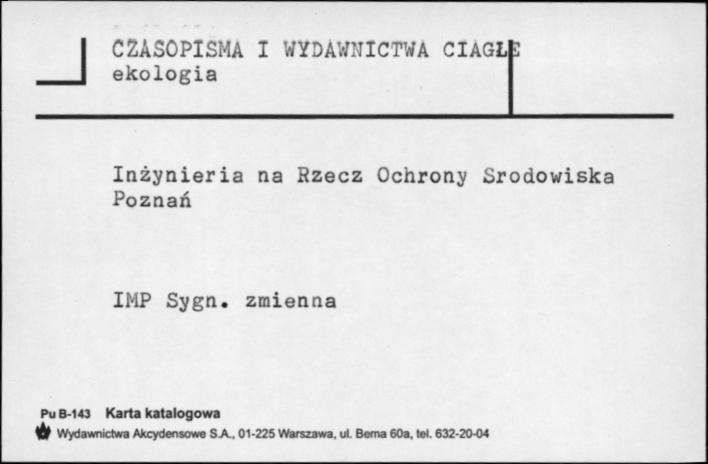 CZASOPISMA I WYDAWNICTWA CIAGŁE
ekologia

Inżynieria na Rzecz Ochrony Srodowiska
Poznań

IMP Sygn. zmienna

Pu B-143 Karta katalogowa
Wydawnictwa Akcydensowe S.A., 01-225 Warszawa, ul. Bema 60a, tel. 632-20-04